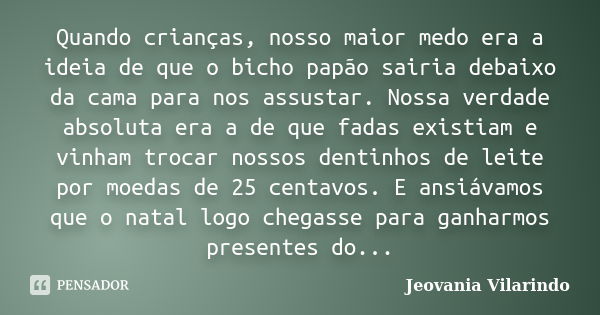 Quando crianças, nosso maior medo era a ideia de que o bicho papão sairia debaixo da cama para nos assustar. Nossa verdade absoluta era a de que fadas existiam e vinham trocar nossos dentinhos de leite por moedas de 25 centavos. E ansiávamos que o natal logo chegasse para ganharmos presentes do...

PENSADOR

Jeovania Vilarindo